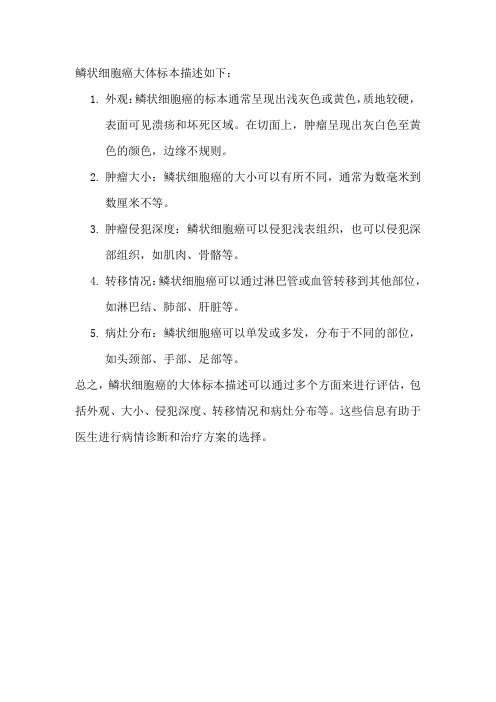 鳞状细胞癌大体标本描述如下：

1. 外观：鳞状细胞癌的标本通常呈现出浅灰色或黄色，质地较硬，表面可见溃疡和坏死区域。在切面上，肿瘤呈现出灰白色至黄色的颜色，边缘不规则。

2. 肿瘤大小：鳞状细胞癌的大小可以有所不同，通常为数毫米到数厘米不等。

3. 肿瘤侵犯深度：鳞状细胞癌可以侵犯浅表组织，也可以侵犯深部组织，如肌肉、骨骼等。

4. 转移情况：鳞状细胞癌可以通过淋巴管或血管转移到其他部位，如淋巴结、肺部、肝脏等。

5. 病灶分布：鳞状细胞癌可以单发或多发，分布于不同的部位，如头颈部、手部、足部等。

总之，鳞状细胞癌的大体标本描述可以通过多个方面来进行评估，包括外观、大小、侵犯深度、转移情况和病灶分布等。这些信息有助于医生进行病情诊断和治疗方案的选择。